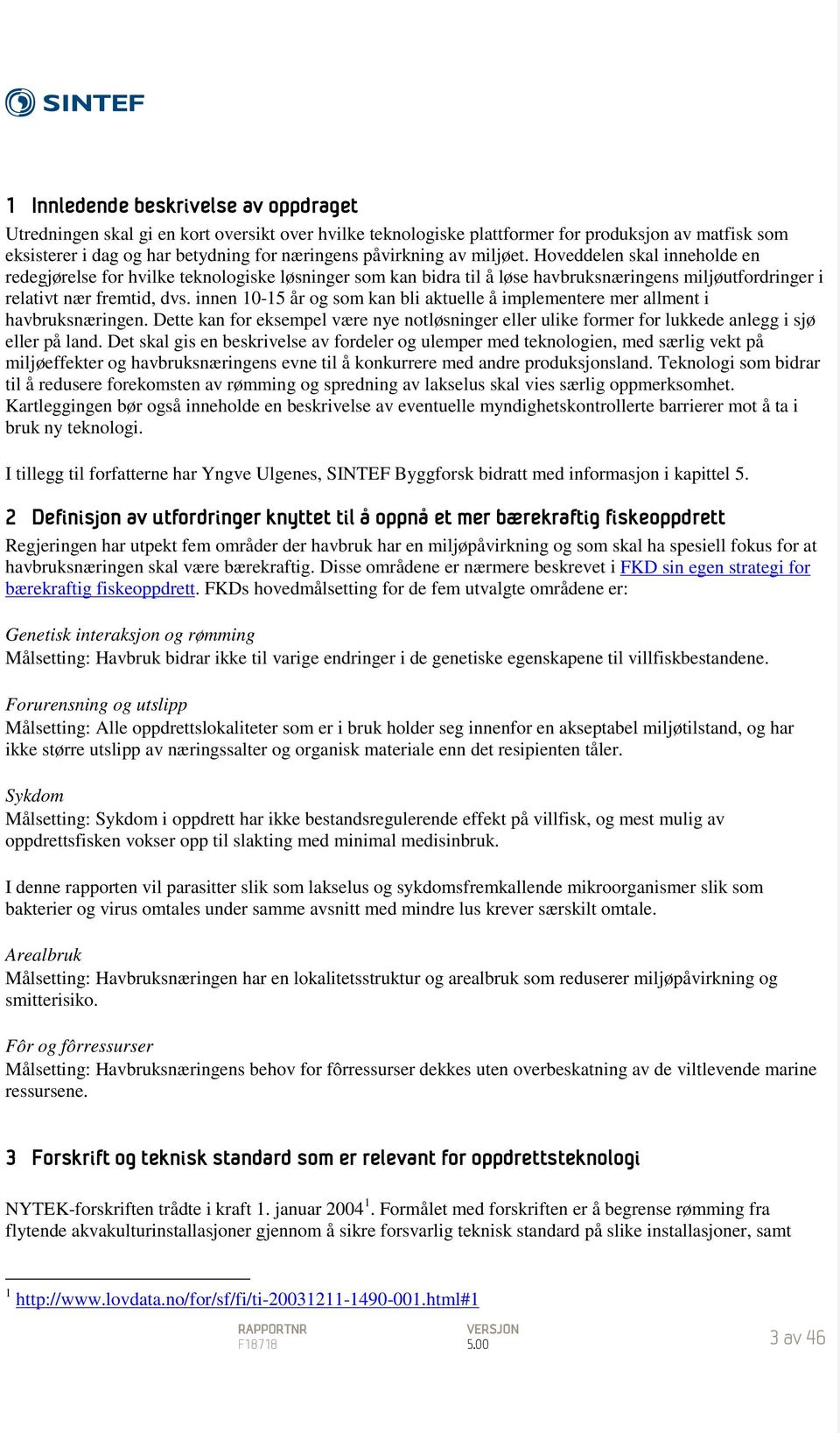 SINTEF

1 Innledende beskrivelse av oppdraget

Utredningen skal gi en kort oversikt over hvilke teknologiske plattformer for produksjon av matfisk som eksisterer i dag og har betydning for næringens påvirkning av miljøet. Hoveddelen skal inneholde en redegjørelse for hvilke teknologiske løsninger som kan bidra til å løse havbruksnæringens miljøutfordringer i relativt nær fremtid, dvs. innen 10-15 år og som kan bli aktuelle å implementere mer allment i havbruksnæringen. Dette kan for eksempel være nye notløsninger eller ulike former for lukkede anlegg i sjø eller på land. Det skal gis en beskrivelse av fordeler og ulemper med teknologien, med særlig vekt på miljøeffekter og havbruksnæringens evne til å konkurrere med andre produksjonsland. Teknologi som bidrar til å redusere forekomsten av rømming og spredning av lakselus skal vies særlig oppmerksomhet. Kartleggingen bør også inneholde en beskrivelse av eventuelle myndighetskontrollerte barrierer mot å ta i bruk ny teknologi.

I tillegg til forfatterne har Yngve Ulgenes, SINTEF Byggforsk bidratt med informasjon i kapittel 5.

2 Definisjon av utfordringer knyttet til å oppnå et mer bærekraftig fiskeoppdrett

Regjeringen har utpekt fem områder der havbruk har en miljøpåvirkning og som skal ha spesiell fokus for at havbruksnæringen skal være bærekraftig. Disse områdene er nærmere beskrevet i FKD sin egen strategi for bærekraftig fiskeoppdrett. FKDs hovedmålsetting for de fem utvalgte områdene er:

Genetisk interaksjon og rømming
Målsetting: Havbruk bidrar ikke til varige endringer i de genetiske egenskapene til villfiskbestandene.

Forurensning og utslipp
Målsetting: Alle oppdrettslokaliteter som er i bruk holder seg innenfor en akseptabel miljøtilstand, og har ikke større utslipp av næringssalter og organisk materiale enn det resipienten tåler.

Sykdom
Målsetting: Sykdom i oppdrett har ikke bestandsregulerende effekt på villfisk, og mest mulig av oppdrettsfisken vokser opp til slakting med minimal medisinbruk.

I denne rapporten vil parasitter slik som lakselus og sykdomsfremkallende mikroorganismer slik som bakterier og virus omtales under samme avsnitt med mindre lus krever særskilt omtale.

Arealbruk
Målsetting: Havbruksnæringen har en lokalitetsstruktur og arealbruk som reduserer miljøpåvirkning og smitterisiko.

Fôr og fôrressurser
Målsetting: Havbruksnæringens behov for fôrressurser dekkes uten overbeskatning av de viltlevende marine ressursene.

3 Forskrift og teknisk standard som er relevant for oppdrettsteknologi

NYTEK-forskriften trådte i kraft 1. januar 2004$^1$. Formålet med forskriften er å begrense rømming fra flytende akvakulturinstallasjoner gjennom å sikre forsvarlig teknisk standard på slike installasjoner, samt

$^1$ http://www.lovdata.no/for/sf/fi/ti-20031211-1490-001.html#1

RAPPORTNR
F18718

VERSJON
5.00

3 av 46